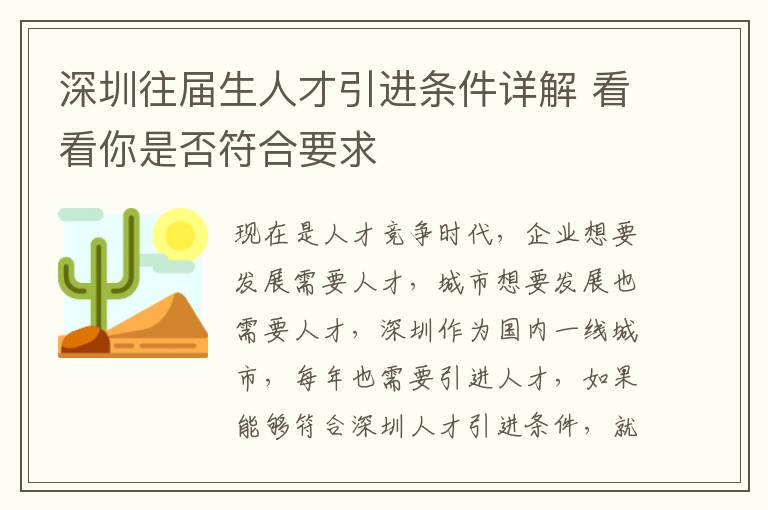 深圳往届生人才引进条件详解 看看你是否符合要求

现在是人才竞争时代，企业想要发展需要人才，城市想要发展也需要人才，深圳作为国内一线城市，每年也需要引进人才，如果能够符合深圳人才引进条件，就